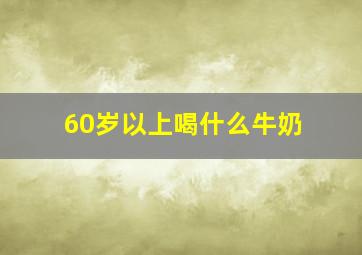 60岁以上喝什么牛奶